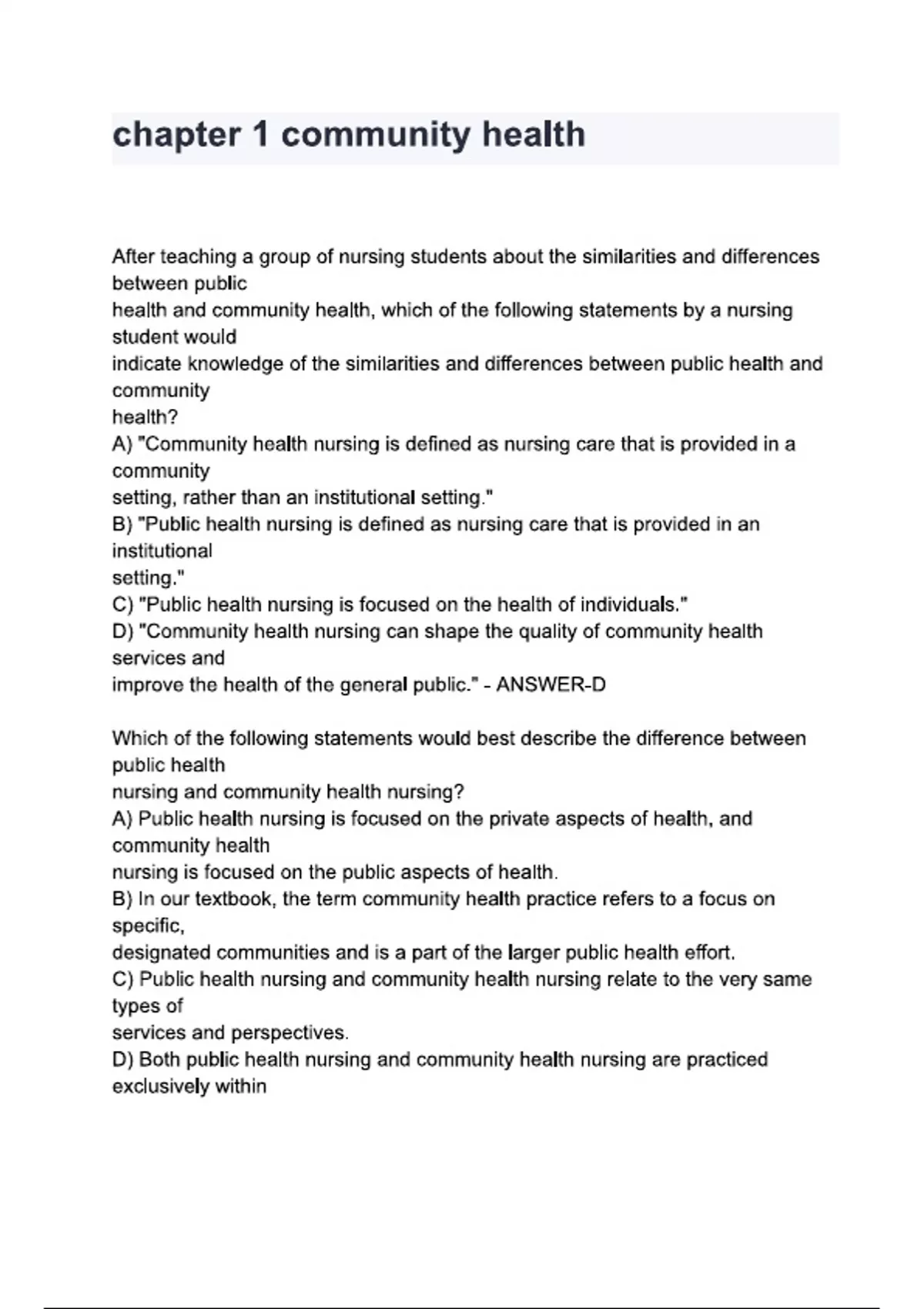 chapter 1 community health

After teaching a group of nursing students about the similarities and differences between public health and community health, which of the following statements by a nursing student would indicate knowledge of the similarities and differences between public health and community health?
A) "Community health nursing is defined as nursing care that is provided in a community setting, rather than an institutional setting."
B) "Public health nursing is defined as nursing care that is provided in an institutional setting."
C) "Public health nursing is focused on the health of individuals."
D) "Community health nursing can shape the quality of community health services and improve the health of the general public." - ANSWER-D

Which of the following statements would best describe the difference between public health nursing and community health nursing?
A) Public health nursing is focused on the private aspects of health, and community health nursing is focused on the public aspects of health.
B) In our textbook, the term community health practice refers to a focus on specific, designated communities and is a part of the larger public health effort.
C) Public health nursing and community health nursing relate to the very same types of services and perspectives.
D) Both public health nursing and community health nursing are practiced exclusively within